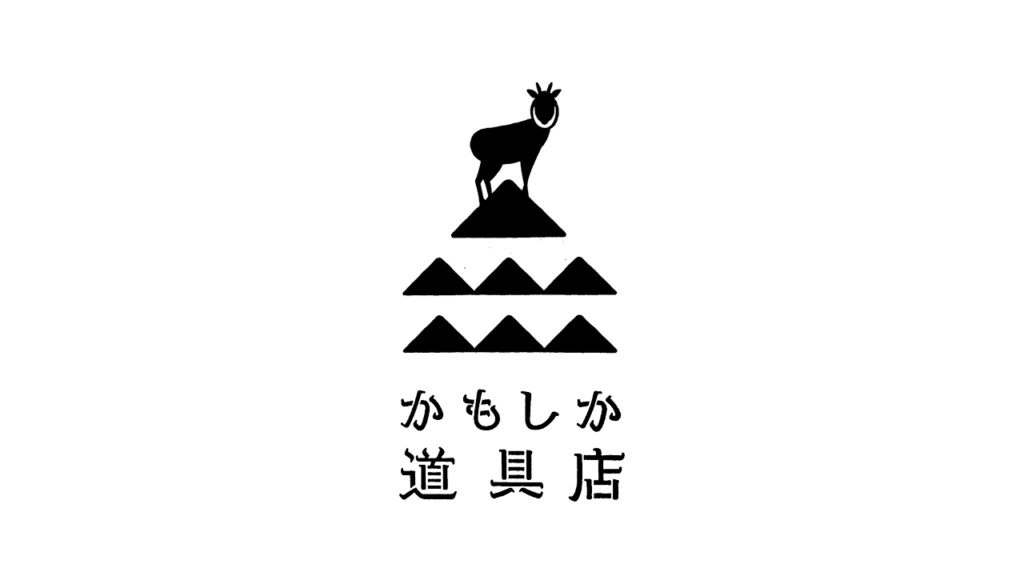 かもしか
道具店